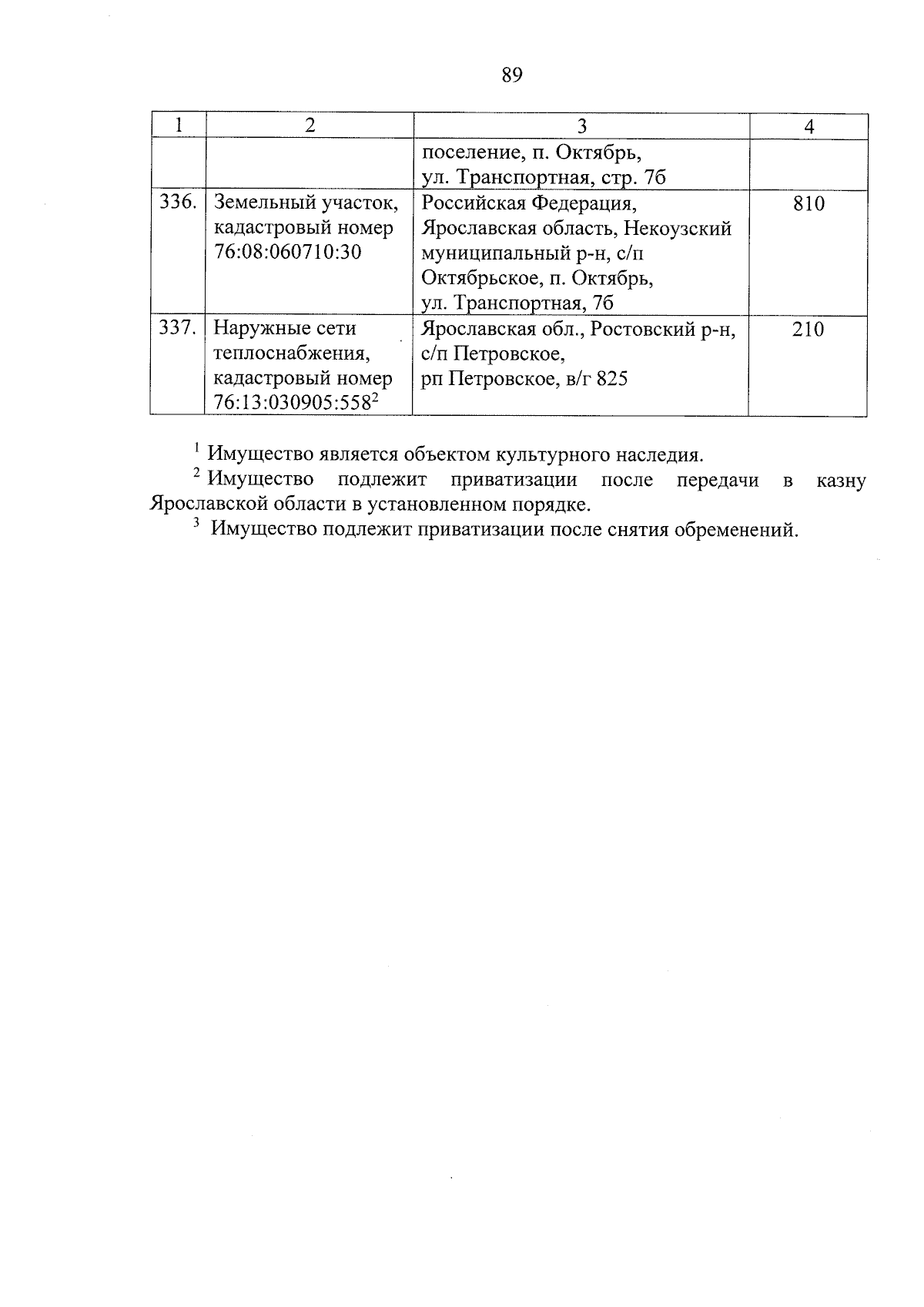 89

| 1 | 2 | 3 | 4 |
|---|---|---|---|
| | | поселение, п. Октябрь, ул. Транспортная, стр. 7б | |
| 336. | Земельный участок, кадастровый номер 76:08:060710:30 | Российская Федерация, Ярославская область, Некоузский муниципальный р-н, с/п Октябрьское, п. Октябрь, ул. Транспортная, 7б | 810 |
| 337. | Наружные сети теплоснабжения, кадастровый номер 76:13:030905:558$^2$ | Ярославская обл., Ростовский р-н, с/п Петровское, рп Петровское, в/г 825 | 210 |

$^1$ Имущество является объектом культурного наследия.

$^2$ Имущество подлежит приватизации после передачи в казну Ярославской области в установленном порядке.

$^3$ Имущество подлежит приватизации после снятия обременений.